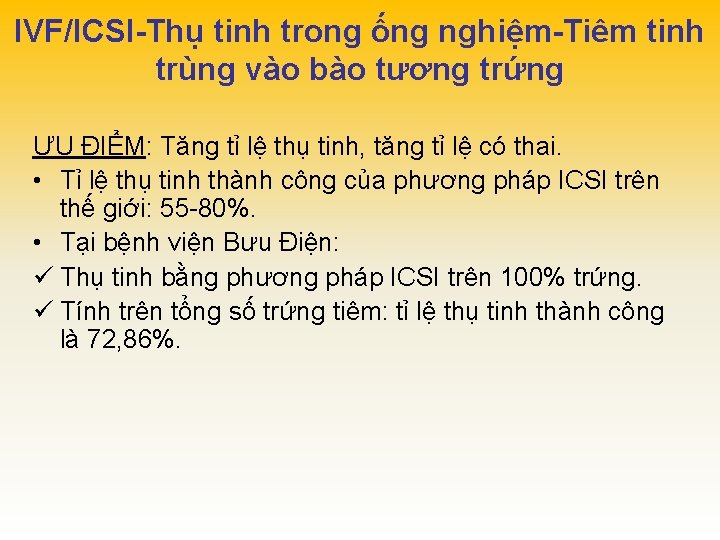 IVF/ICSI-Thụ tinh trong ống nghiệm-Tiêm tinh trùng vào bào tương trứng

ƯU ĐIỂM: Tăng tỉ lệ thụ tinh, tăng tỉ lệ có thai.

• Tỉ lệ thụ tinh thành công của phương pháp ICSI trên thế giới: 55-80%.
• Tại bệnh viện Bưu Điện:
✓ Thụ tinh bằng phương pháp ICSI trên 100% trứng.
✓ Tính trên tổng số trứng tiêm: tỉ lệ thụ tinh thành công là 72,86%.